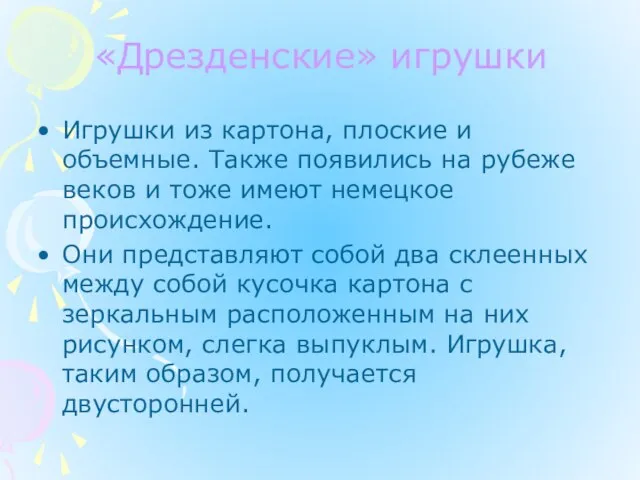 «Дрезденские» игрушки

• Игрушки из картона, плоские и объемные. Также появились на рубеже веков и тоже имеют немецкое происхождение.

• Они представляют собой два склеенных между собой кусочка картона с зеркальным расположенным на них рисунком, слегка выпуклым. Игрушка, таким образом, получается двусторонней.